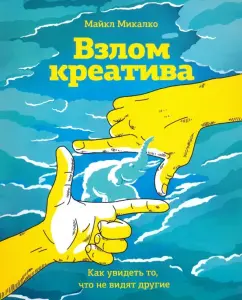 Майкл Микалко

Взлом креатива

Как увидеть то, что не видят другие